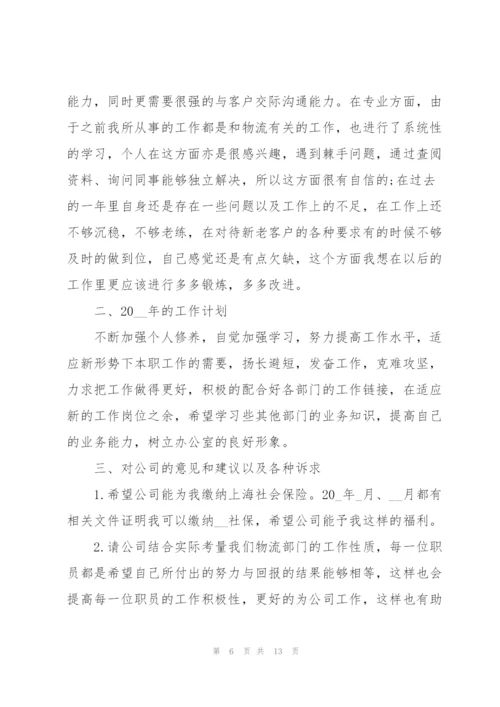 能力，同时更需要很强的与客户交际沟通能力。在专业方面，由于之前我所从事的工作都是和物流有关的工作，也进行了系统性的学习，个人在这方面亦是很感兴趣，遇到棘手问题，通过查阅资料、询问同事能够独立解决，所以这方面很有自信的;在过去的一年里自身还是存在一些问题以及工作上的不足，在工作上还不够沉稳，不够老练，在对待新老客户的各种要求有的时候不够及时的做到位，自己感觉还是有点欠缺，这个方面我想在以后的工作里更应该进行多多锻炼，多多改进。

二、20__年的工作计划

不断加强个人修养，自觉加强学习，努力提高工作水平，适应新形势下本职工作的需要，扬长避短，发奋工作，克难攻坚，力求把工作做得更好，积极的配合好各部门的工作链接，在适应新的工作岗位之余，希望学习些其他部门的业务知识，提高自己的业务能力，树立办公室的良好形象。

三、对公司的意见和建议以及各种诉求

1.希望公司能为我缴纳上海社会保险。20_年_月、__月都有相关文件证明我可以缴纳__社保，希望公司能予我这样的福利。

2.请公司结合实际考量我们物流部门的工作性质，每一位职员都是希望自己所付出的努力与回报的结果能够相等，这样也会提高每一位职员的工作积极性，更好的为公司工作，这样也有助

第 6 页 共 13 页